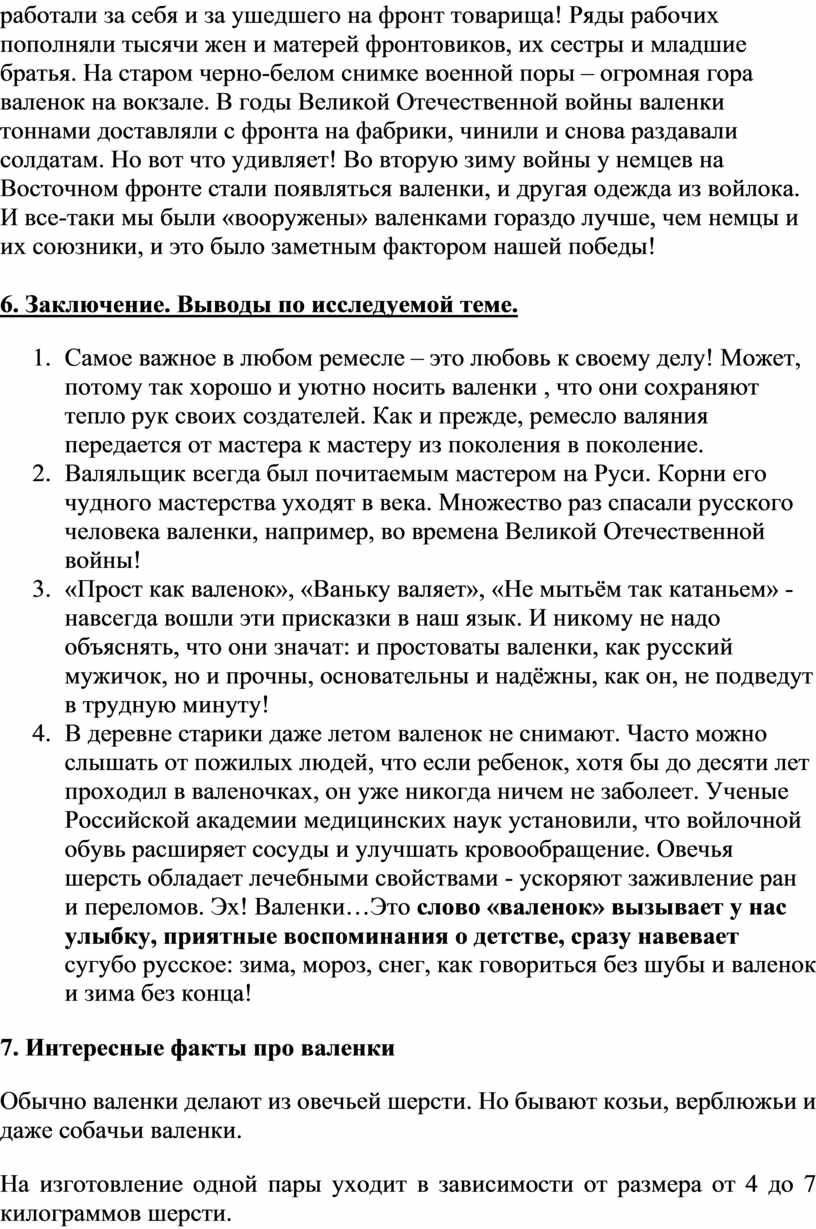 работали за себя и за ушедшего на фронт товарища! Ряды рабочих пополняли тысячи жен и матерей фронтовиков, их сестры и младшие братья. На старом черно-белом снимке военной поры – огромная гора валенок на вокзале. В годы Великой Отечественной войны валенки тоннами доставляли с фронта на фабрики, чинили и снова раздавали солдатам. Но вот что удивляет! Во вторую зиму войны у немцев на Восточном фронте стали появляться валенки, и другая одежда из войлока. И все-таки мы были «вооружены» валенками гораздо лучше, чем немцы и их союзники, и это было заметным фактором нашей победы!

6. Заключение. Выводы по исследуемой теме.

1. Самое важное в любом ремесле – это любовь к своему делу! Может, потому так хорошо и уютно носить валенки , что они сохраняют тепло рук своих создателей. Как и прежде, ремесло валяния передается от мастера к мастеру из поколения в поколение.
2. Валяльщик всегда был почитаемым мастером на Руси. Корни его чудного мастерства уходят в века. Множество раз спасали русского человека валенки, например, во времена Великой Отечественной войны!
3. «Прост как валенок», «Ваньку валяет», «Не мытьём так катаньем» - навсегда вошли эти присказки в наш язык. И никому не надо объяснять, что они значат: и простоваты валенки, как русский мужичок, но и прочны, основательны и надёжны, как он, не подведут в трудную минуту!
4. В деревне старики даже летом валенок не снимают. Часто можно слышать от пожилых людей, что если ребенок, хотя бы до десяти лет проходил в валеночках, он уже никогда ничем не заболеет. Ученые Российской академии медицинских наук установили, что войлочной обувь расширяет сосуды и улучшать кровообращение. Овечья шерсть обладает лечебными свойствами - ускоряют заживление ран и переломов. Эх! Валенки…Это слово «валенок» вызывает у нас улыбку, приятные воспоминания о детстве, сразу навевает сугубо русское: зима, мороз, снег, как говориться без шубы и валенок и зима без конца!

7. Интересные факты про валенки

Обычно валенки делают из овечьей шерсти. Но бывают козьи, верблюжьи и даже собачьи валенки.

На изготовление одной пары уходит в зависимости от размера от 4 до 7 килограммов шерсти.